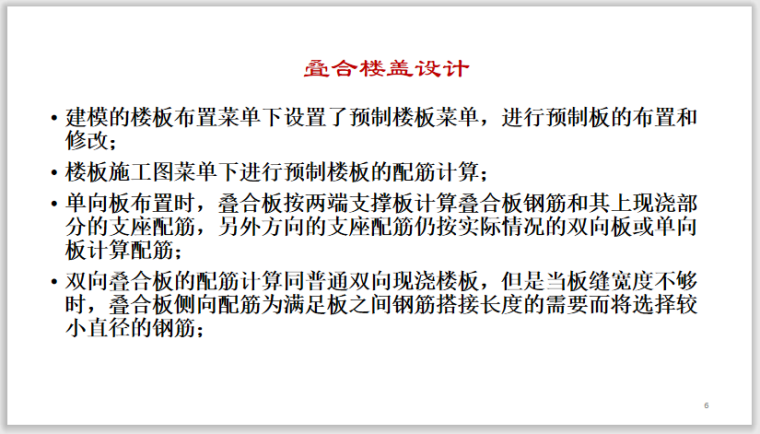 叠合楼盖设计

• 建模的楼板布置菜单下设置了预制楼板菜单，进行预制板的布置和修改；

• 楼板施工图菜单下进行预制楼板的配筋计算；

• 单向板布置时，叠合板按两端支撑板计算叠合板钢筋和其上现浇部分的支座配筋，另外方向的支座配筋仍按实际情况的双向板或单向板计算配筋；

• 双向叠合板的配筋计算同普通双向现浇楼板，但是当板缝宽度不够时，叠合板侧向配筋为满足板之间钢筋搭接长度的需要而将选择较小直径的钢筋；

6